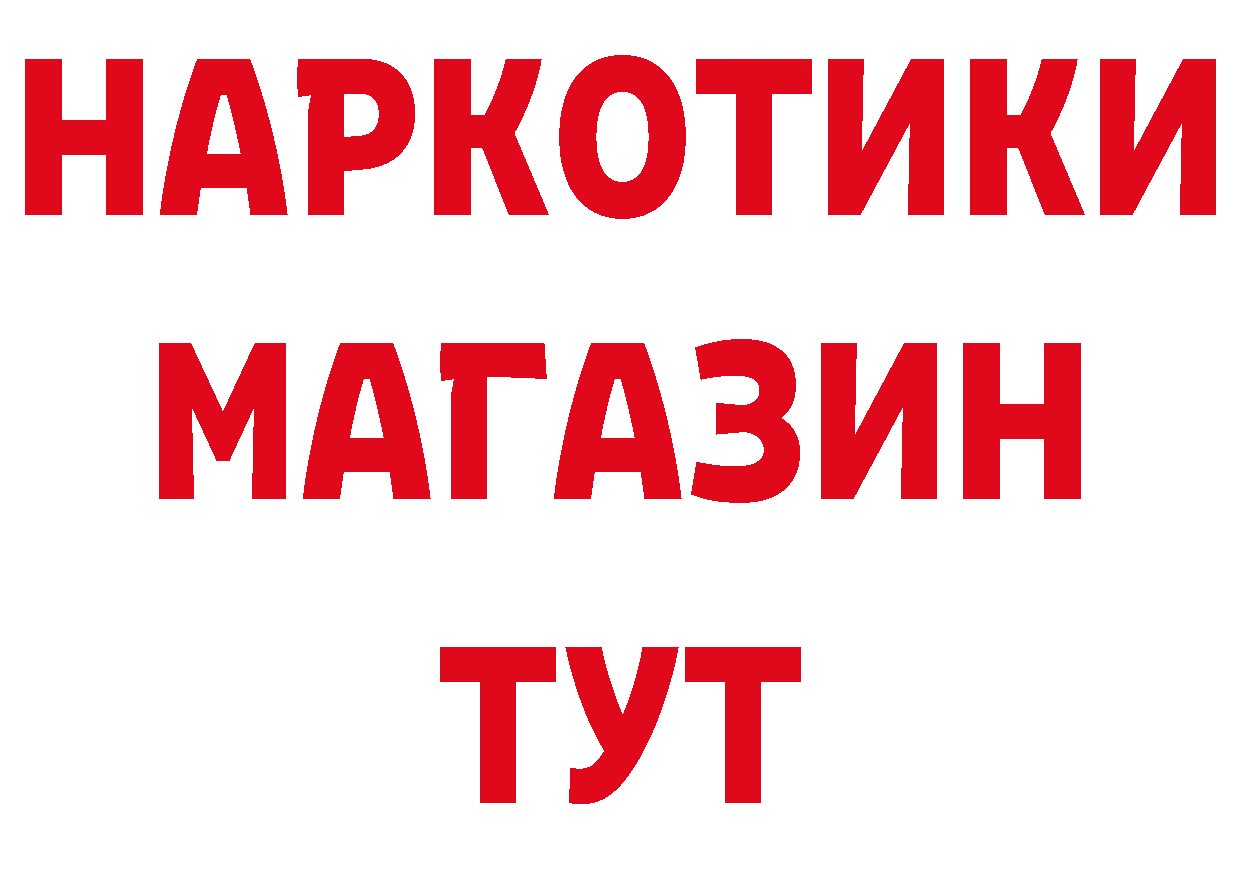 НАРКОТИКИ
МАГАЗИН
ТУТ